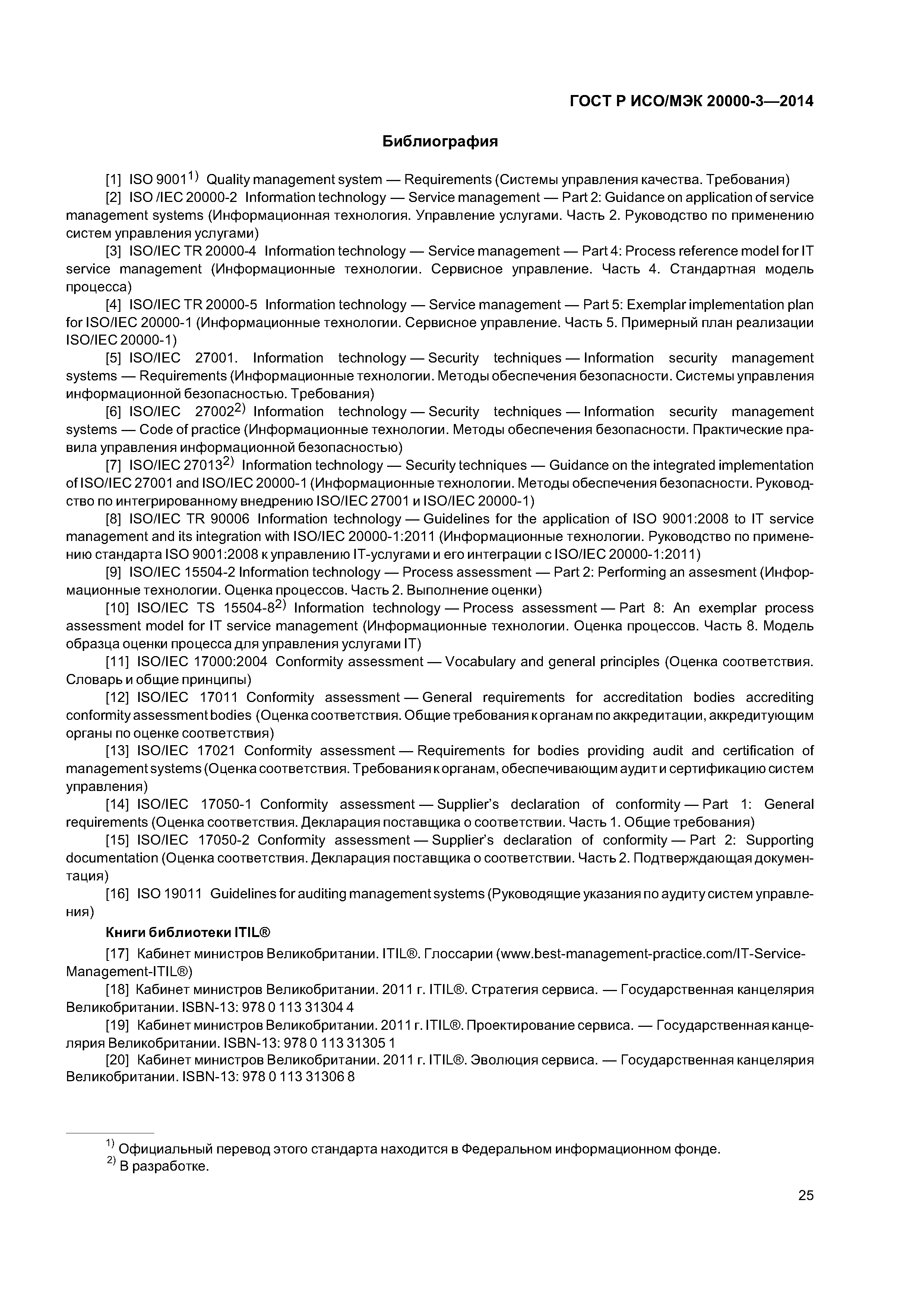 ГОСТ Р ИСО/МЭК 20000-3—2014

Библиография

[1] ISO 9001$^{1)}$ Quality management system — Requirements (Системы управления качества. Требования)

[2] ISO /IEC 20000-2 Information technology — Service management — Part 2: Guidance on application of service management systems (Информационная технология. Управление услугами. Часть 2. Руководство по применению систем управления услугами)

[3] ISO/IEC TR 20000-4 Information technology — Service management — Part 4: Process reference model for IT service management (Информационные технологии. Сервисное управление. Часть 4. Стандартная модель процесса)

[4] ISO/IEC TR 20000-5 Information technology — Service management — Part 5: Exemplar implementation plan for ISO/IEC 20000-1 (Информационные технологии. Сервисное управление. Часть 5. Примерный план реализации ISO/IEC 20000-1)

[5] ISO/IEC 27001. Information technology — Security techniques — Information security management systems — Requirements (Информационные технологии. Методы обеспечения безопасности. Системы управления информационной безопасностью. Требования)

[6] ISO/IEC 27002$^{2)}$ Information technology — Security techniques — Information security management systems — Code of practice (Информационные технологии. Методы обеспечения безопасности. Практические правила управления информационной безопасностью)

[7] ISO/IEC 27013$^{2)}$ Information technology — Security techniques — Guidance on the integrated implementation of ISO/IEC 27001 and ISO/IEC 20000-1 (Информационные технологии. Методы обеспечения безопасности. Руководство по интегрированному внедрению ISO/IEC 27001 и ISO/IEC 20000-1)

[8] ISO/IEC TR 90006 Information technology — Guidelines for the application of ISO 9001:2008 to IT service management and its integration with ISO/IEC 20000-1:2011 (Информационные технологии. Руководство по применению стандарта ISO 9001:2008 к управлению IT-услугами и его интеграции с ISO/IEC 20000-1:2011)

[9] ISO/IEC 15504-2 Information technology — Process assessment — Part 2: Performing an assesment (Информационные технологии. Оценка процессов. Часть 2. Выполнение оценки)

[10] ISO/IEC TS 15504-8$^{2)}$ Information technology — Process assessment — Part 8: An exemplar process assessment model for IT service management (Информационные технологии. Оценка процессов. Часть 8. Модель образца оценки процесса для управления услугами IT)

[11] ISO/IEC 17000:2004 Conformity assessment — Vocabulary and general principles (Оценка соответствия. Словарь и общие принципы)

[12] ISO/IEC 17011 Conformity assessment — General requirements for accreditation bodies accrediting conformity assessment bodies (Оценка соответствия. Общие требования к органам по аккредитации, аккредитующим органы по оценке соответствия)

[13] ISO/IEC 17021 Conformity assessment — Requirements for bodies providing audit and certification of management systems (Оценка соответствия. Требования к органам, обеспечивающим аудит и сертификацию систем управления)

[14] ISO/IEC 17050-1 Conformity assessment — Supplier's declaration of conformity — Part 1: General requirements (Оценка соответствия. Декларация поставщика о соответствии. Часть 1. Общие требования)

[15] ISO/IEC 17050-2 Conformity assessment — Supplier's declaration of conformity — Part 2: Supporting documentation (Оценка соответствия. Декларация поставщика о соответствии. Часть 2. Подтверждающая документация)

[16] ISO 19011 Guidelines for auditing management systems (Руководящие указания по аудиту систем управления)

Книги библиотеки ITIL®

[17] Кабинет министров Великобритании. ITIL®. Глоссарии (www.best-management-practice.com/IT-Service-Management-ITIL®)

[18] Кабинет министров Великобритании. 2011 г. ITIL®. Стратегия сервиса. — Государственная канцелярия Великобритании. ISBN-13: 978 0 113 31304 4

[19] Кабинет министров Великобритании. 2011 г. ITIL®. Проектирование сервиса. — Государственная канцелярия Великобритании. ISBN-13: 978 0 113 31305 1

[20] Кабинет министров Великобритании. 2011 г. ITIL®. Эволюция сервиса. — Государственная канцелярия Великобритании. ISBN-13: 978 0 113 31306 8

$^{1)}$ Официальный перевод этого стандарта находится в Федеральном информационном фонде.
$^{2)}$ В разработке.

25